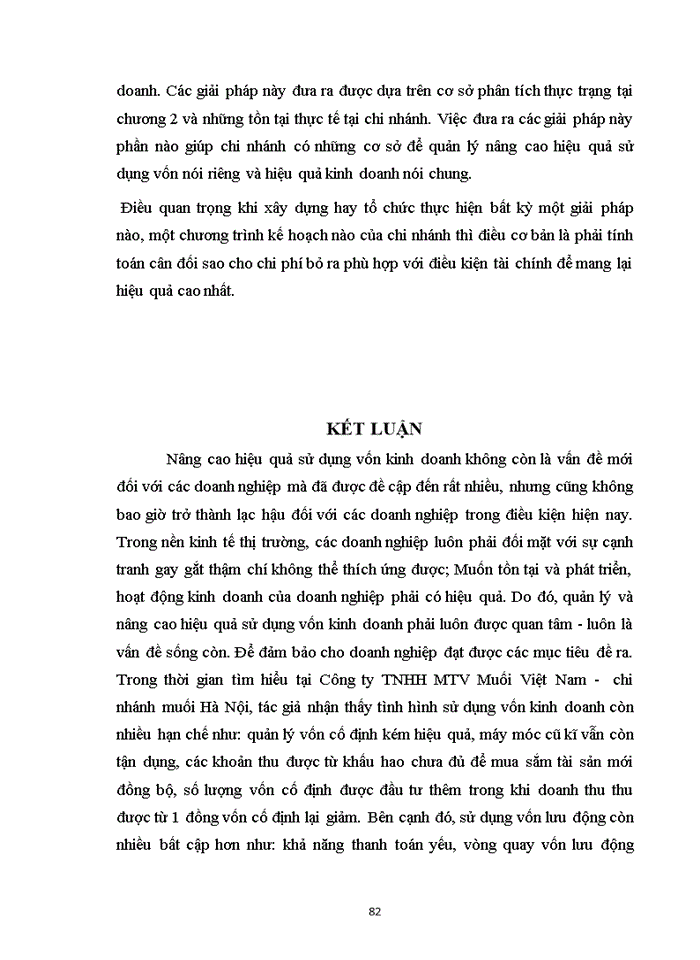 doanh. Các giải pháp này đưa ra được dựa trên cơ sở phân tích thực trạng tại chương 2 và những tồn tại thực tế tại chi nhánh. Việc đưa ra các giải pháp này phần nào giúp chi nhánh có những cơ sở để quản lý nâng cao hiệu quả sử dụng vốn nói riêng và hiệu quả kinh doanh nói chung.

Điều quan trọng khi xây dựng hay tổ chức thực hiện bất kỳ một giải pháp nào, một chương trình kế hoạch nào của chi nhánh thì điều cơ bản là phải tính toán cân đối sao cho chi phí bỏ ra phù hợp với điều kiện tài chính để mang lại hiệu quả cao nhất.

KẾT LUẬN

Nâng cao hiệu quả sử dụng vốn kinh doanh không còn là vấn đề mới đối với các doanh nghiệp mà đã được đề cập đến rất nhiều, nhưng cũng không bao giờ trở thành lạc hậu đối với các doanh nghiệp trong điều kiện hiện nay. Trong nền kinh tế thị trường, các doanh nghiệp luôn phải đối mặt với sự cạnh tranh gay gắt thậm chí không thể thích ứng được; Muốn tồn tại và phát triển, hoạt động kinh doanh của doanh nghiệp phải có hiệu quả. Do đó, quản lý và nâng cao hiệu quả sử dụng vốn kinh doanh phải luôn được quan tâm - luôn là vấn đề sống còn. Để đảm bảo cho doanh nghiệp đạt được các mục tiêu đề ra. Trong thời gian tìm hiểu tại Công ty TNHH MTV Muối Việt Nam - chi nhánh muối Hà Nội, tác giả nhận thấy tình hình sử dụng vốn kinh doanh còn nhiều hạn chế như: quản lý vốn cố định kém hiệu quả, máy móc cũ kĩ vẫn còn tận dụng, các khoản thu được từ khấu hao chưa đủ để mua sắm tài sản mới đồng bộ, số lượng vốn cố định được đầu tư thêm trong khi doanh thu thu được từ 1 đồng vốn cố định lại giảm. Bên cạnh đó, sử dụng vốn lưu động còn nhiều bất cập hơn như: khả năng thanh toán yếu, vòng quay vốn lưu động

82